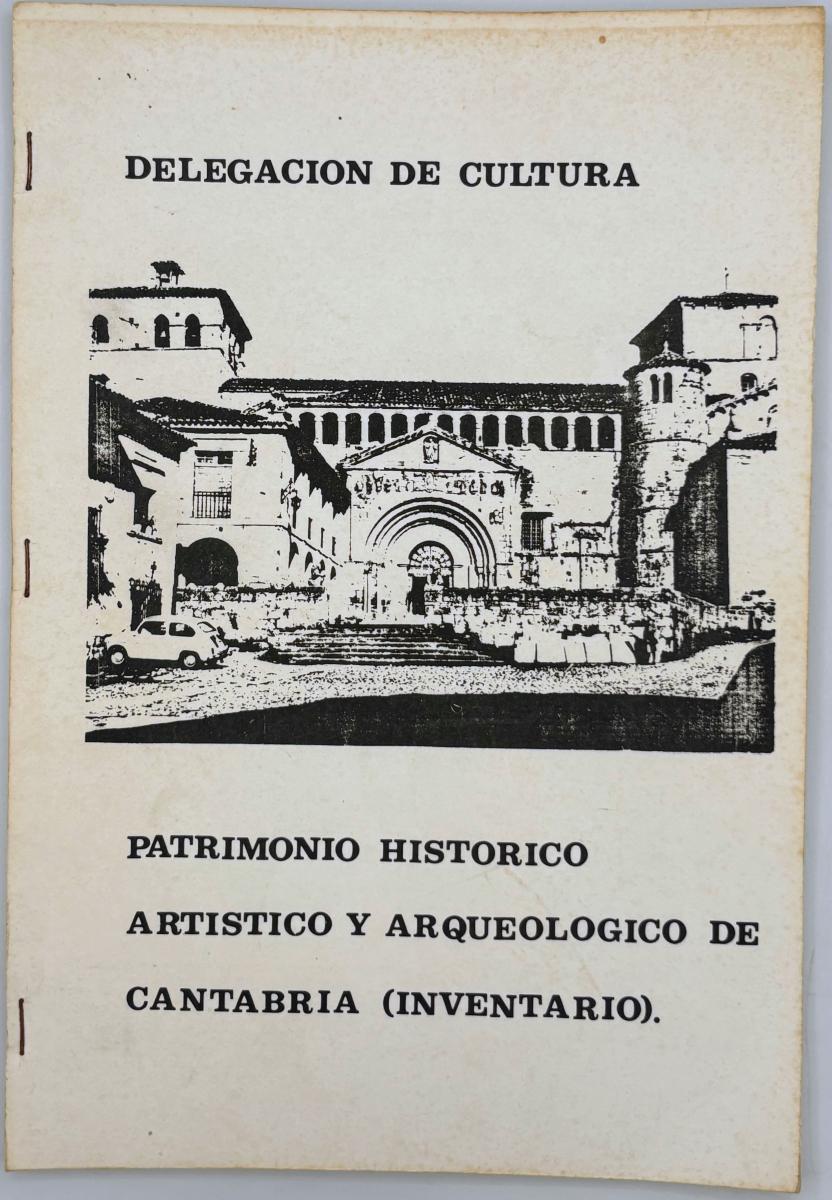 DELEGACION DE CULTURA

PATRIMONIO HISTORICO ARTISTICO Y ARQUEOLOGICO DE CANTABRIA (INVENTARIO).